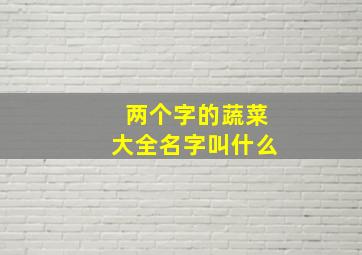 两个字的蔬菜
大全名字叫什么